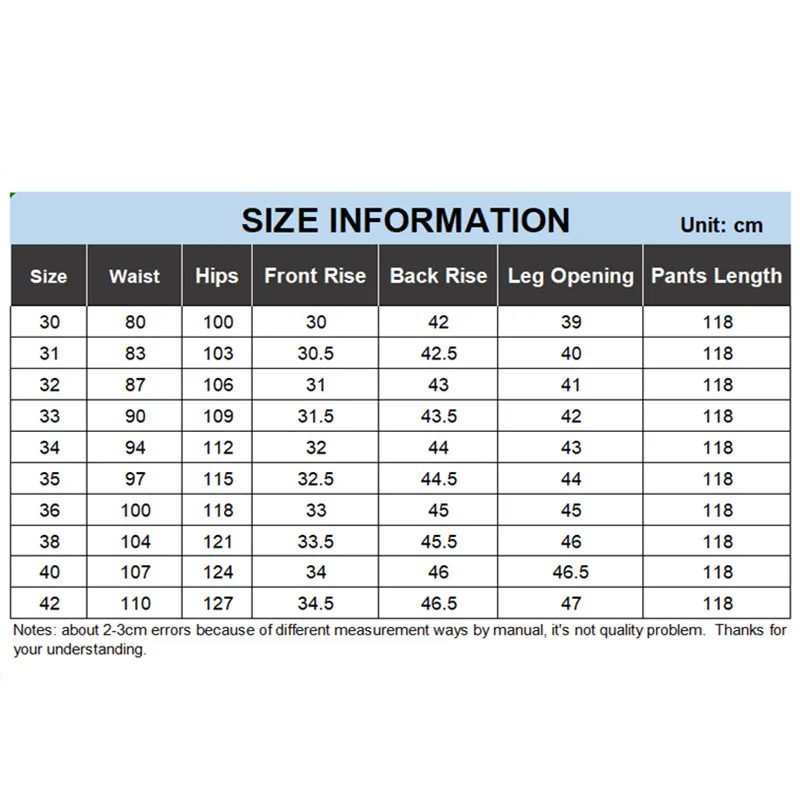 SIZE INFORMATION

Unit: cm

| Size | Waist | Hips | Front Rise | Back Rise | Leg Opening | Pants Length |
|---|---|---|---|---|---|---|
| 30 | 80 | 100 | 30 | 42 | 39 | 118 |
| 31 | 83 | 103 | 30.5 | 42.5 | 40 | 118 |
| 32 | 87 | 106 | 31 | 43 | 41 | 118 |
| 33 | 90 | 109 | 31.5 | 43.5 | 42 | 118 |
| 34 | 94 | 112 | 32 | 44 | 43 | 118 |
| 35 | 97 | 115 | 32.5 | 44.5 | 44 | 118 |
| 36 | 100 | 118 | 33 | 45 | 45 | 118 |
| 38 | 104 | 121 | 33.5 | 45.5 | 46 | 118 |
| 40 | 107 | 124 | 34 | 46 | 46.5 | 118 |
| 42 | 110 | 127 | 34.5 | 46.5 | 47 | 118 |

Notes: about 2-3cm errors because of different measurement ways by manual, it's not quality problem. Thanks for your understanding.